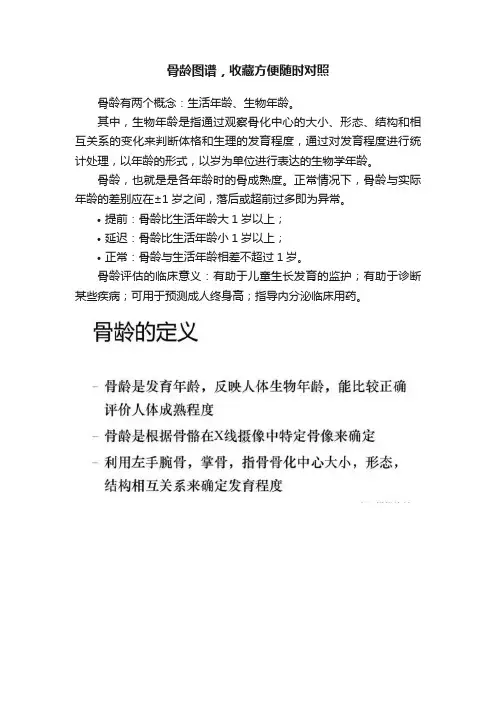 骨龄图谱，收藏方便随时对照

骨龄有两个概念：生活年龄、生物年龄。

其中，生物年龄是指通过观察骨化中心的大小、形态、结构和相互关系的变化来判断体格和生理的发育程度，通过对发育程度进行统计处理，以年龄的形式，以岁为单位进行表达的生物学年龄。

骨龄，也就是是各年龄时的骨成熟度。正常情况下，骨龄与实际年龄的差别应在±1岁之间，落后或超前过多即为异常。

• 提前：骨龄比生活年龄大1岁以上；
• 延迟：骨龄比生活年龄小1岁以上；
• 正常：骨龄与生活年龄相差不超过1岁。

骨龄评估的临床意义：有助于儿童生长发育的监护；有助于诊断某些疾病；可用于预测成人终身高；指导内分泌临床用药。

骨龄的定义

- 骨龄是发育年龄，反映人体生物年龄，能比较正确评价人体成熟程度
- 骨龄是根据骨骼在X线摄像中特定骨像来确定
- 利用左手腕骨，掌骨，指骨骨化中心大小，形态，结构相互关系来确定发育程度